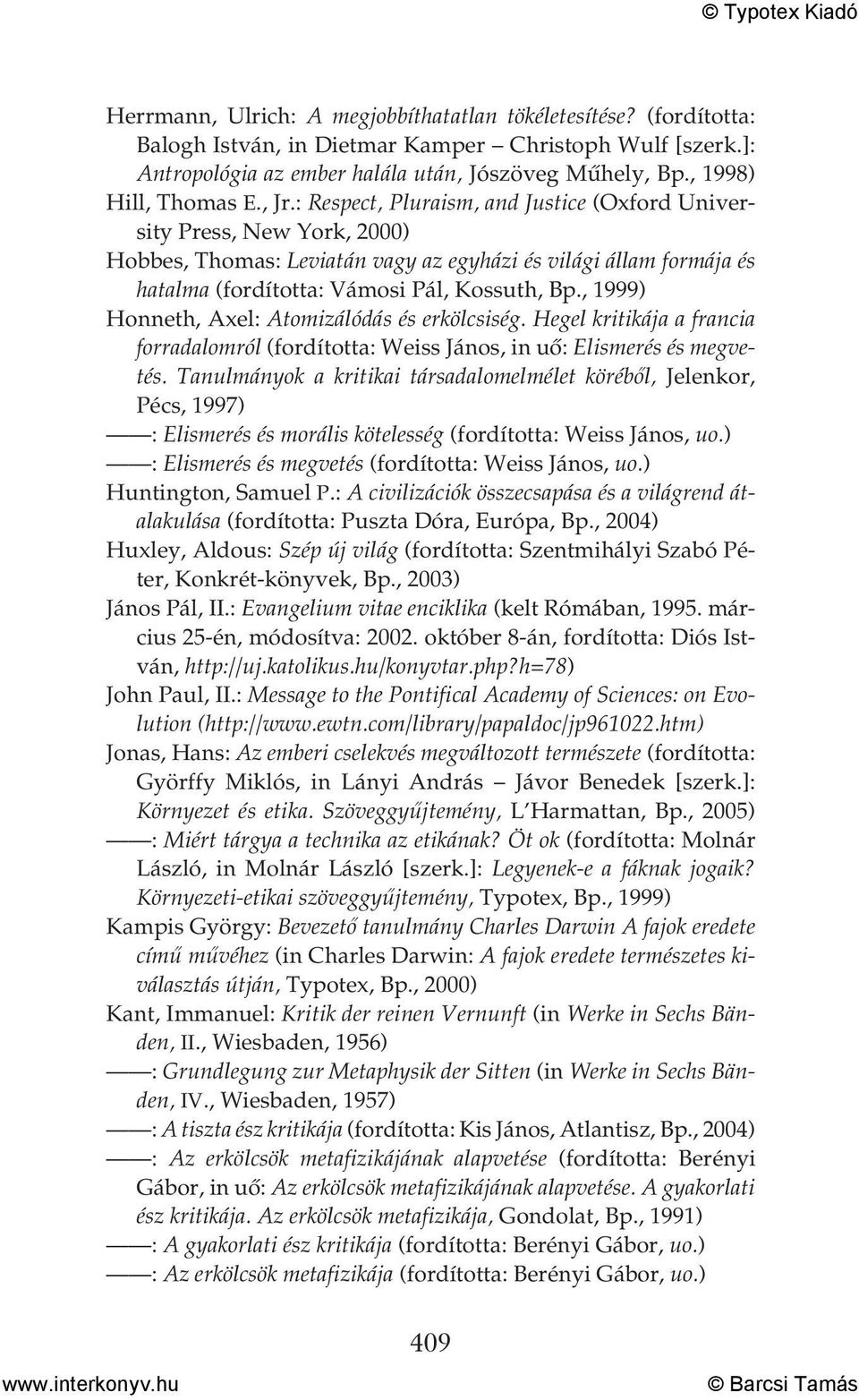 © Typotex Kiadó

Herrmann, Ulrich: A megjobbíthatatlan tökéletesítése? (fordította: Balogh István, in Dietmar Kamper – Christoph Wulf [szerk.]: Antropológia az ember halála után, Jószöveg Műhely, Bp., 1998)
Hill, Thomas E., Jr.: Respect, Pluraism, and Justice (Oxford University Press, New York, 2000)
Hobbes, Thomas: Leviatán vagy az egyházi és világi állam formája és hatalma (fordította: Vámosi Pál, Kossuth, Bp., 1999)
Honneth, Axel: Atomizálódás és erkölcsiség. Hegel kritikája a francia forradalomról (fordította: Weiss János, in uő: Elismerés és megvetés. Tanulmányok a kritikai társadalomelmélet köréből, Jelenkor, Pécs, 1997)
——: Elismerés és morális kötelesség (fordította: Weiss János, uo.)
——: Elismerés és megvetés (fordította: Weiss János, uo.)
Huntington, Samuel P.: A civilizációk összecsapása és a világrend átalakulása (fordította: Puszta Dóra, Európa, Bp., 2004)
Huxley, Aldous: Szép új világ (fordította: Szentmihályi Szabó Péter, Konkrét-könyvek, Bp., 2003)
János Pál, II.: Evangelium vitae enciklika (kelt Rómában, 1995. március 25-én, módosítva: 2002. október 8-án, fordította: Diós István, http://uj.katolikus.hu/konyvtar.php?h=78)
John Paul, II.: Message to the Pontifical Academy of Sciences: on Evolution (http://www.ewtn.com/library/papaldoc/jp961022.htm)
Jonas, Hans: Az emberi cselekvés megváltozott természete (fordította: Györffy Miklós, in Lányi András – Jávor Benedek [szerk.]: Környezet és etika. Szöveggyűjtemény, L'Harmattan, Bp., 2005)
——: Miért tárgya a technika az etikának? Öt ok (fordította: Molnár László, in Molnár László [szerk.]: Legyenek-e a fáknak jogaik? Környezeti-etikai szöveggyűjtemény, Typotex, Bp., 1999)
Kampis György: Bevezető tanulmány Charles Darwin A fajok eredete című művéhez (in Charles Darwin: A fajok eredete természetes kiválasztás útján, Typotex, Bp., 2000)
Kant, Immanuel: Kritik der reinen Vernunft (in Werke in Sechs Bänden, II., Wiesbaden, 1956)
——: Grundlegung zur Metaphysik der Sitten (in Werke in Sechs Bänden, IV., Wiesbaden, 1957)
——: A tiszta ész kritikája (fordította: Kis János, Atlantisz, Bp., 2004)
——: Az erkölcsök metafizikájának alapvetése (fordította: Berényi Gábor, in uő: Az erkölcsök metafizikájának alapvetése. A gyakorlati ész kritikája. Az erkölcsök metafizikája, Gondolat, Bp., 1991)
——: A gyakorlati ész kritikája (fordította: Berényi Gábor, uo.)
——: Az erkölcsök metafizikája (fordította: Berényi Gábor, uo.)

409

www.interkonyv.hu © Barcsi Tamás